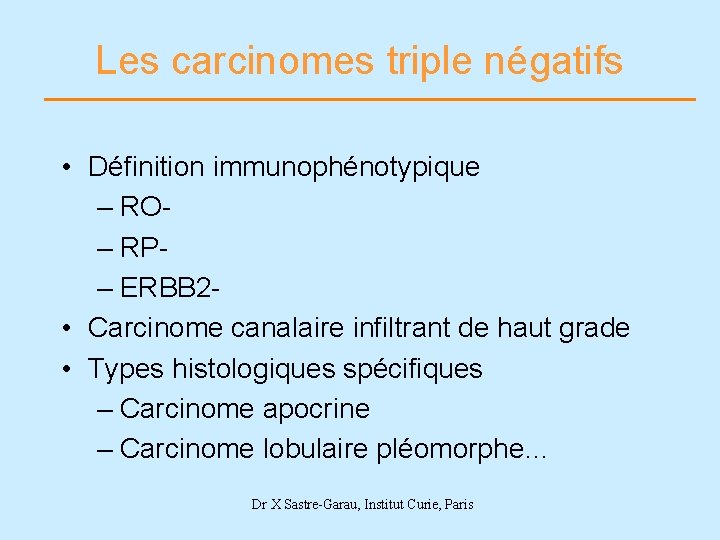 Les carcinomes triple négatifs

• Définition immunophénotypique
– RO-
– RP-
– ERBB2-
• Carcinome canalaire infiltrant de haut grade
• Types histologiques spécifiques
– Carcinome apocrine
– Carcinome lobulaire pléomorphe…

Dr X Sastre-Garau, Institut Curie, Paris